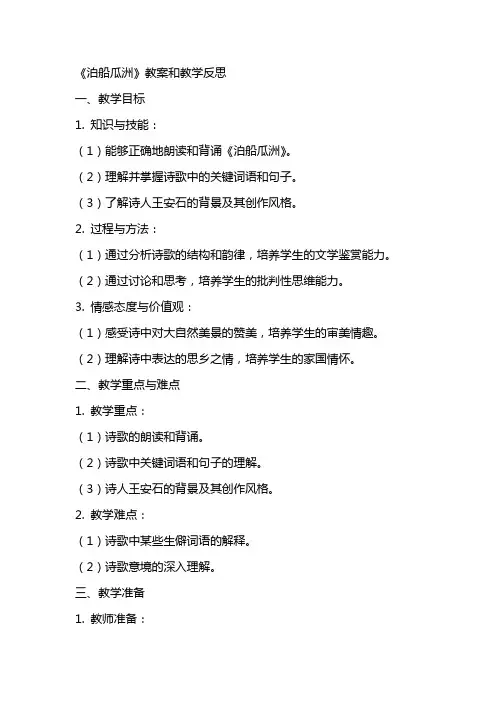 《泊船瓜洲》教案和教学反思

一、教学目标

1. 知识与技能：

（1）能够正确地朗读和背诵《泊船瓜洲》。

（2）理解并掌握诗歌中的关键词语和句子。

（3）了解诗人王安石的背景及其创作风格。

2. 过程与方法：

（1）通过分析诗歌的结构和韵律，培养学生的文学鉴赏能力。

（2）通过讨论和思考，培养学生的批判性思维能力。

3. 情感态度与价值观：

（1）感受诗中对大自然美景的赞美，培养学生的审美情趣。

（2）理解诗中表达的思乡之情，培养学生的家国情怀。

二、教学重点与难点

1. 教学重点：

（1）诗歌的朗读和背诵。

（2）诗歌中关键词语和句子的理解。

（3）诗人王安石的背景及其创作风格。

2. 教学难点：

（1）诗歌中某些生僻词语的解释。

（2）诗歌意境的深入理解。

三、教学准备

1. 教师准备：